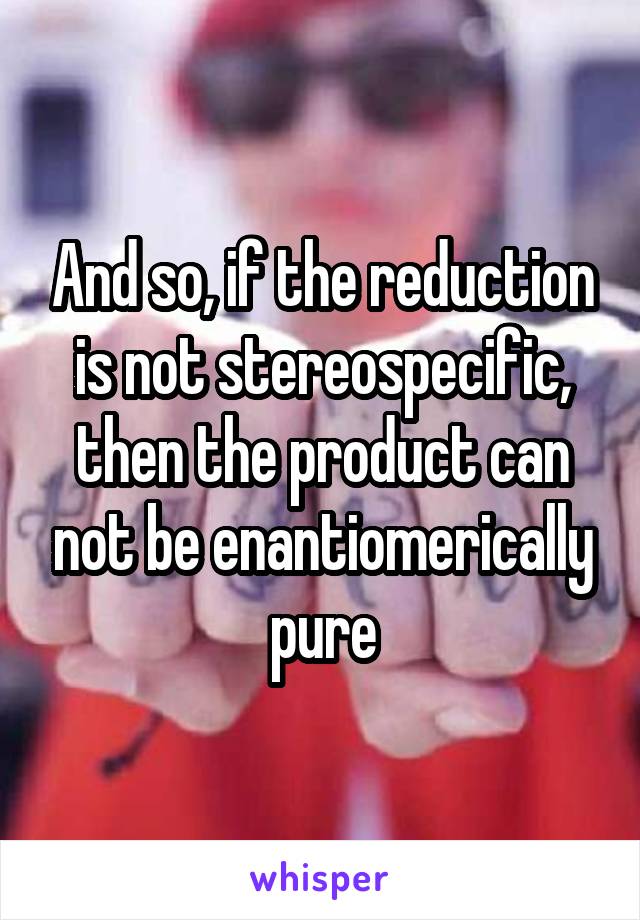 And so, if the reduction is not stereospecific, then the product can not be enantiomerically pure

whisper